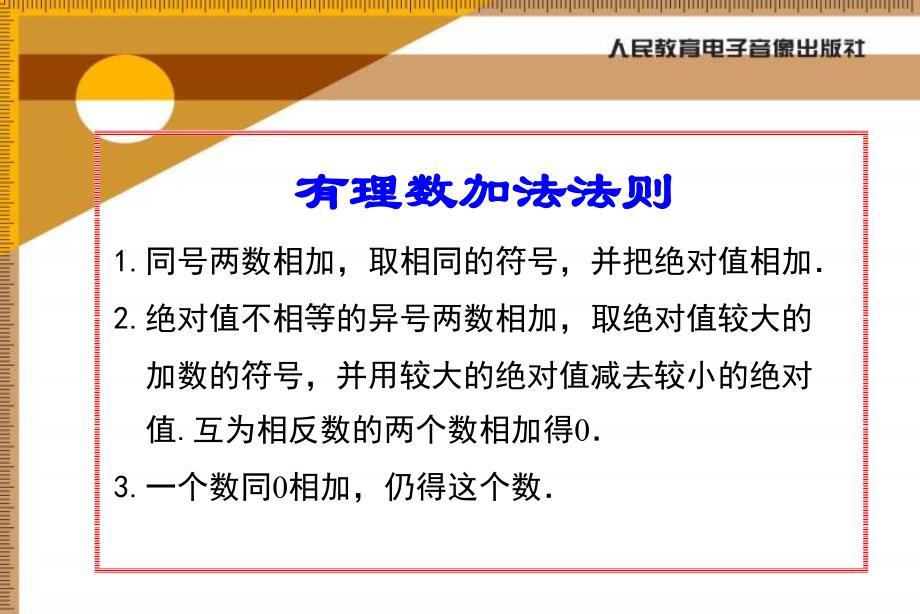 人民教育电子音像出版社

有理数加法法则

1. 同号两数相加，取相同的符号，并把绝对值相加.

2. 绝对值不相等的异号两数相加，取绝对值较大的加数的符号，并用较大的绝对值减去较小的绝对值. 互为相反数的两个数相加得0.

3. 一个数同0相加，仍得这个数.